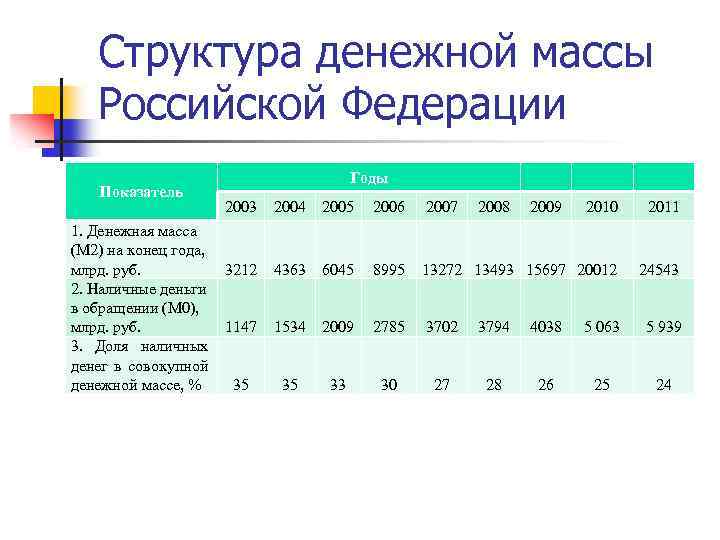 Структура денежной массы Российской Федерации

| Показатель | Годы | | | | | | | | |
|---|---|---|---|---|---|---|---|---|---|
| | 2003 | 2004 | 2005 | 2006 | 2007 | 2008 | 2009 | 2010 | 2011 |
| 1. Денежная масса (М2) на конец года, млрд. руб. | 3212 | 4363 | 6045 | 8995 | 13272 | 13493 | 15697 | 20012 | 24543 |
| 2. Наличные деньги в обращении (М0), млрд. руб. | 1147 | 1534 | 2009 | 2785 | 3702 | 3794 | 4038 | 5 063 | 5 939 |
| 3. Доля наличных денег в совокупной денежной массе, % | 35 | 35 | 33 | 30 | 27 | 28 | 26 | 25 | 24 |